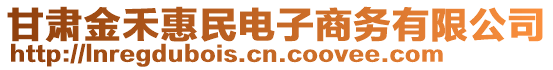 甘肃金禾惠民电子商务有限公司
http://lnregdubois.cn.coovee.com